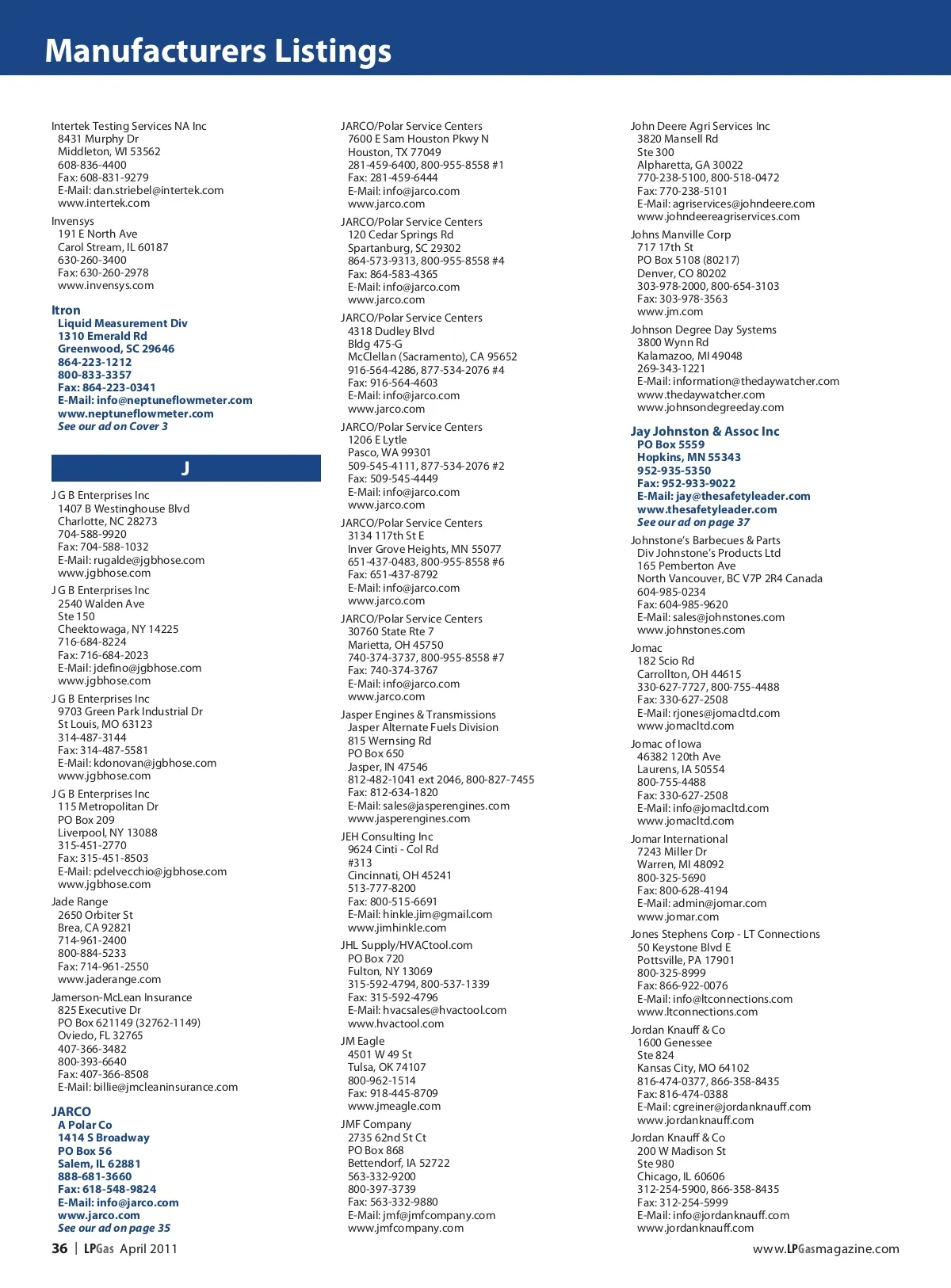 Manufacturers Listings

Intertek Testing Services NA Inc
8431 Murphy Dr
Middleton, WI 53562
608-836-4400
Fax: 608-831-9279
E-Mail: dan.striebel@intertek.com
www.intertek.com

Invensys
191 E North Ave
Carol Stream, IL 60187
630-260-3400
Fax: 630-260-2978
www.invensys.com

Itron
Liquid Measurement Div
1310 Emerald Rd
Greenwood, SC 29646
864-223-1212
800-833-3357
Fax: 864-223-0341
E-Mail: info@neptuneflowmeter.com
www.neptuneflowmeter.com
See our ad on Cover 3

J

J G B Enterprises Inc
1407 B Westinghouse Blvd
Charlotte, NC 28273
704-588-9920
Fax: 704-588-1032
E-Mail: rugalde@jgbhose.com
www.jgbhose.com

J G B Enterprises Inc
2540 Walden Ave
Ste 150
Cheektowaga, NY 14225
716-684-8224
Fax: 716-684-2023
E-Mail: jdefino@jgbhose.com
www.jgbhose.com

J G B Enterprises Inc
9703 Green Park Industrial Dr
St Louis, MO 63123
314-487-3144
Fax: 314-487-5581
E-Mail: kdonovan@jgbhose.com
www.jgbhose.com

J G B Enterprises Inc
115 Metropolitan Dr
PO Box 209
Liverpool, NY 13088
315-451-2770
Fax: 315-451-8503
E-Mail: pdelvecchio@jgbhose.com
www.jgbhose.com

Jade Range
2650 Orbiter St
Brea, CA 92821
714-961-2400
800-884-5233
Fax: 714-961-2550
www.jaderange.com

Jamerson-McLean Insurance
825 Executive Dr
PO Box 621149 (32762-1149)
Oviedo, FL 32765
407-366-3482
800-393-6640
Fax: 407-366-8508
E-Mail: billie@jmcleaninsurance.com

JARCO
A Polar Co
1414 S Broadway
PO Box 56
Salem, IL 62881
888-681-3660
Fax: 618-548-9824
E-Mail: info@jarco.com
www.jarco.com
See our ad on page 35

JARCO/Polar Service Centers
7600 E Sam Houston Pkwy N
Houston, TX 77049
281-459-6400, 800-955-8558 #1
Fax: 281-459-6444
E-Mail: info@jarco.com
www.jarco.com

JARCO/Polar Service Centers
120 Cedar Springs Rd
Spartanburg, SC 29302
864-573-9313, 800-955-8558 #4
Fax: 864-583-4365
E-Mail: info@jarco.com
www.jarco.com

JARCO/Polar Service Centers
4318 Dudley Blvd
Bldg 475-G
McClellan (Sacramento), CA 95652
916-564-4286, 877-534-2076 #4
Fax: 916-564-4603
E-Mail: info@jarco.com
www.jarco.com

JARCO/Polar Service Centers
1206 E Lytle
Pasco, WA 99301
509-545-4111, 877-534-2076 #2
Fax: 509-545-4449
E-Mail: info@jarco.com
www.jarco.com

JARCO/Polar Service Centers
3134 117th St E
Inver Grove Heights, MN 55077
651-437-0483, 800-955-8558 #6
Fax: 651-437-8792
E-Mail: info@jarco.com
www.jarco.com

JARCO/Polar Service Centers
30760 State Rte 7
Marietta, OH 45750
740-374-3737, 800-955-8558 #7
Fax: 740-374-3767
E-Mail: info@jarco.com
www.jarco.com

Jasper Engines & Transmissions
Jasper Alternate Fuels Division
815 Wernsing Rd
PO Box 650
Jasper, IN 47546
812-482-1041 ext 2046, 800-827-7455
Fax: 812-634-1820
E-Mail: sales@jasperengines.com
www.jasperengines.com

JEH Consulting Inc
9624 Cinti - Col Rd
#313
Cincinnati, OH 45241
513-777-8200
Fax: 800-515-6691
E-Mail: hinkle.jim@gmail.com
www.jimhinkle.com

JHL Supply/HVACtool.com
PO Box 720
Fulton, NY 13069
315-592-4794, 800-537-1339
Fax: 315-592-4796
E-Mail: hvacsales@hvactool.com
www.hvactool.com

JM Eagle
4501 W 49 St
Tulsa, OK 74107
800-962-1514
Fax: 918-445-8709
www.jmeagle.com

JMF Company
2735 62nd St Ct
PO Box 868
Bettendorf, IA 52722
563-332-9200
800-397-3739
Fax: 563-332-9880
E-Mail: jmf@jmfcompany.com
www.jmfcompany.com

John Deere Agri Services Inc
3820 Mansell Rd
Ste 300
Alpharetta, GA 30022
770-238-5100, 800-518-0472
Fax: 770-238-5101
E-Mail: agriservices@johndeere.com
www.johndeereagriservices.com

Johns Manville Corp
717 17th St
PO Box 5108 (80217)
Denver, CO 80202
303-978-2000, 800-654-3103
Fax: 303-978-3563
www.jm.com

Johnson Degree Day Systems
3800 Wynn Rd
Kalamazoo, MI 49048
269-343-1221
E-Mail: information@thedaywatcher.com
www.thedaywatcher.com
www.johnsondegreeday.com

Jay Johnston & Assoc Inc
PO Box 5559
Hopkins, MN 55343
952-935-5350
Fax: 952-933-9022
E-Mail: jay@thesafetyleader.com
www.thesafetyleader.com
See our ad on page 37

Johnstone's Barbecues & Parts
Div Johnstone's Products Ltd
165 Pemberton Ave
North Vancouver, BC V7P 2R4 Canada
604-985-0234
Fax: 604-985-9620
E-Mail: sales@johnstones.com
www.johnstones.com

Jomac
182 Scio Rd
Carrollton, OH 44615
330-627-7727, 800-755-4488
Fax: 330-627-2508
E-Mail: rjones@jomacltd.com
www.jomacltd.com

Jomac of Iowa
46382 120th Ave
Laurens, IA 50554
800-755-4488
Fax: 330-627-2508
E-Mail: info@jomacltd.com
www.jomacltd.com

Jomar International
7243 Miller Dr
Warren, MI 48092
800-325-5690
Fax: 800-628-4194
E-Mail: admin@jomar.com
www.jomar.com

Jones Stephens Corp - LT Connections
50 Keystone Blvd E
Pottsville, PA 17901
800-325-8999
Fax: 866-922-0076
E-Mail: info@ltconnections.com
www.ltconnections.com

Jordan Knauff & Co
1600 Genessee
Ste 824
Kansas City, MO 64102
816-474-0377, 866-358-8435
Fax: 816-474-0388
E-Mail: cgreiner@jordanknauff.com
www.jordanknauff.com

Jordan Knauff & Co
200 W Madison St
Ste 980
Chicago, IL 60606
312-254-5900, 866-358-8435
Fax: 312-254-5999
E-Mail: info@jordanknauff.com
www.jordanknauff.com

36 | LPGas April 2011

www.LPGasmagazine.com